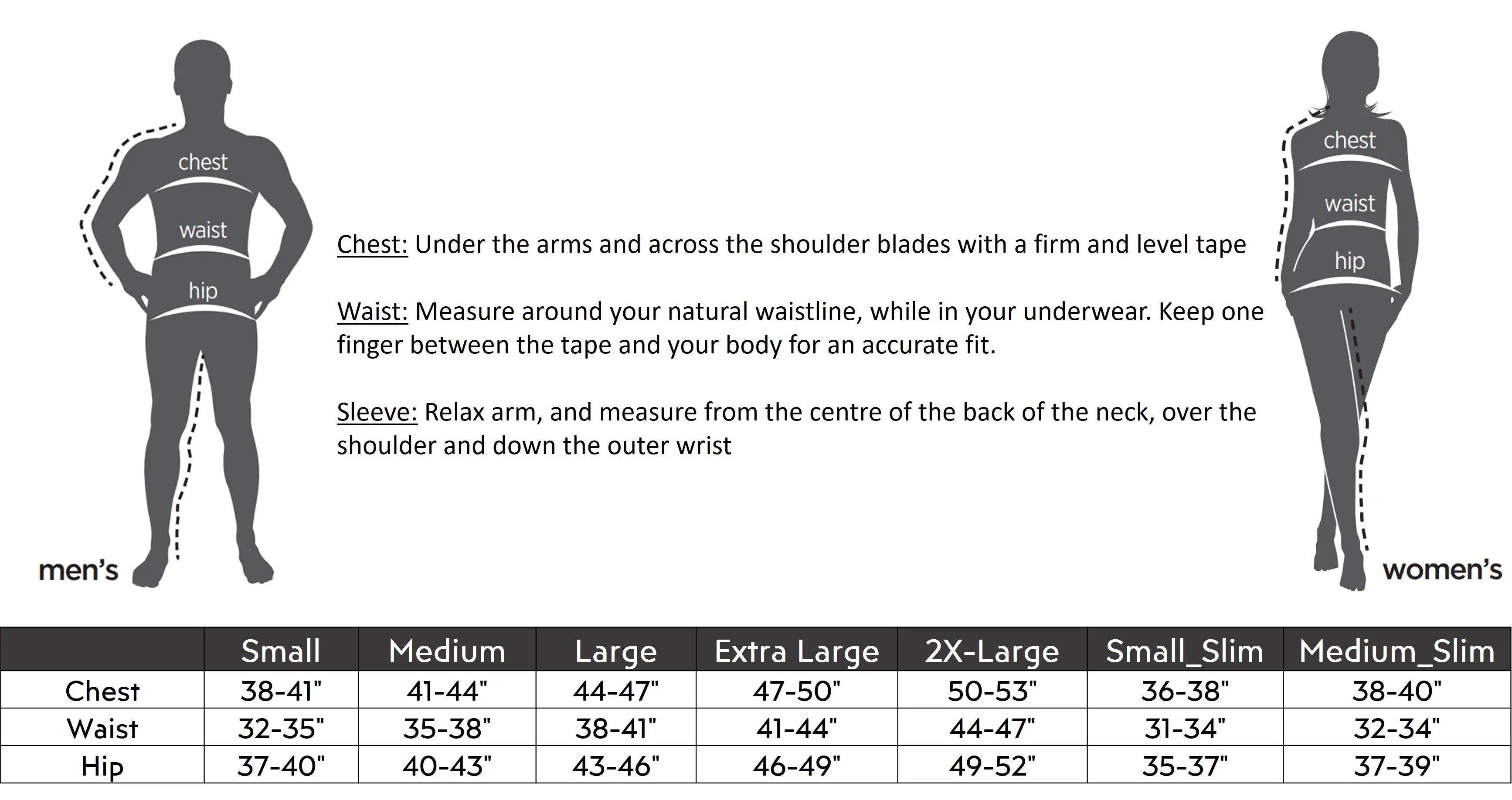 chest

waist

hip

men's

Chest: Under the arms and across the shoulder blades with a firm and level tape

Waist: Measure around your natural waistline, while in your underwear. Keep one finger between the tape and your body for an accurate fit.

Sleeve: Relax arm, and measure from the centre of the back of the neck, over the shoulder and down the outer wrist

chest

waist

hip

women's

| | Small | Medium | Large | Extra Large | 2X-Large | Small_Slim | Medium_Slim |
|---|---|---|---|---|---|---|---|
| Chest | 38-41" | 41-44" | 44-47" | 47-50" | 50-53" | 36-38" | 38-40" |
| Waist | 32-35" | 35-38" | 38-41" | 41-44" | 44-47" | 31-34" | 32-34" |
| Hip | 37-40" | 40-43" | 43-46" | 46-49" | 49-52" | 35-37" | 37-39" |